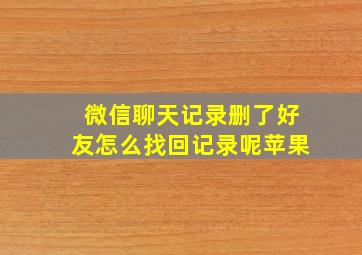 微信聊天记录删了好友怎么找回记录呢苹果